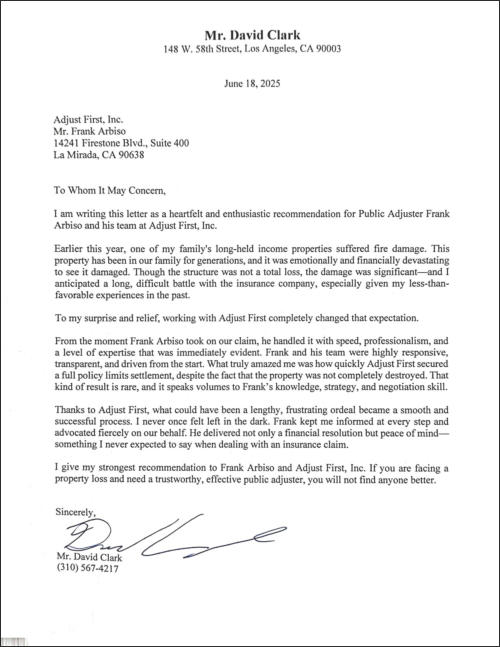 Mr. David Clark
148 W. 58th Street, Los Angeles, CA 90003

June 18, 2025

Adjust First, Inc.
Mr. Frank Arbiso
14241 Firestone Blvd., Suite 400
La Mirada, CA 90638

To Whom It May Concern,

I am writing this letter as a heartfelt and enthusiastic recommendation for Public Adjuster Frank Arbiso and his team at Adjust First, Inc.

Earlier this year, one of my family's long-held income properties suffered fire damage. This property has been in our family for generations, and it was emotionally and financially devastating to see it damaged. Though the structure was not a total loss, the damage was significant—and I anticipated a long, difficult battle with the insurance company, especially given my less-than-favorable experiences in the past.

To my surprise and relief, working with Adjust First completely changed that expectation.

From the moment Frank Arbiso took on our claim, he handled it with speed, professionalism, and a level of expertise that was immediately evident. Frank and his team were highly responsive, transparent, and driven from the start. What truly amazed me was how quickly Adjust First secured a full policy limits settlement, despite the fact that the property was not completely destroyed. That kind of result is rare, and it speaks volumes to Frank's knowledge, strategy, and negotiation skill.

Thanks to Adjust First, what could have been a lengthy, frustrating ordeal became a smooth and successful process. I never once felt left in the dark. Frank kept me informed at every step and advocated fiercely on our behalf. He delivered not only a financial resolution but peace of mind—something I never expected to say when dealing with an insurance claim.

I give my strongest recommendation to Frank Arbiso and Adjust First, Inc. If you are facing a property loss and need a trustworthy, effective public adjuster, you will not find anyone better.

Sincerely,

Mr. David Clark
(310) 567-4217